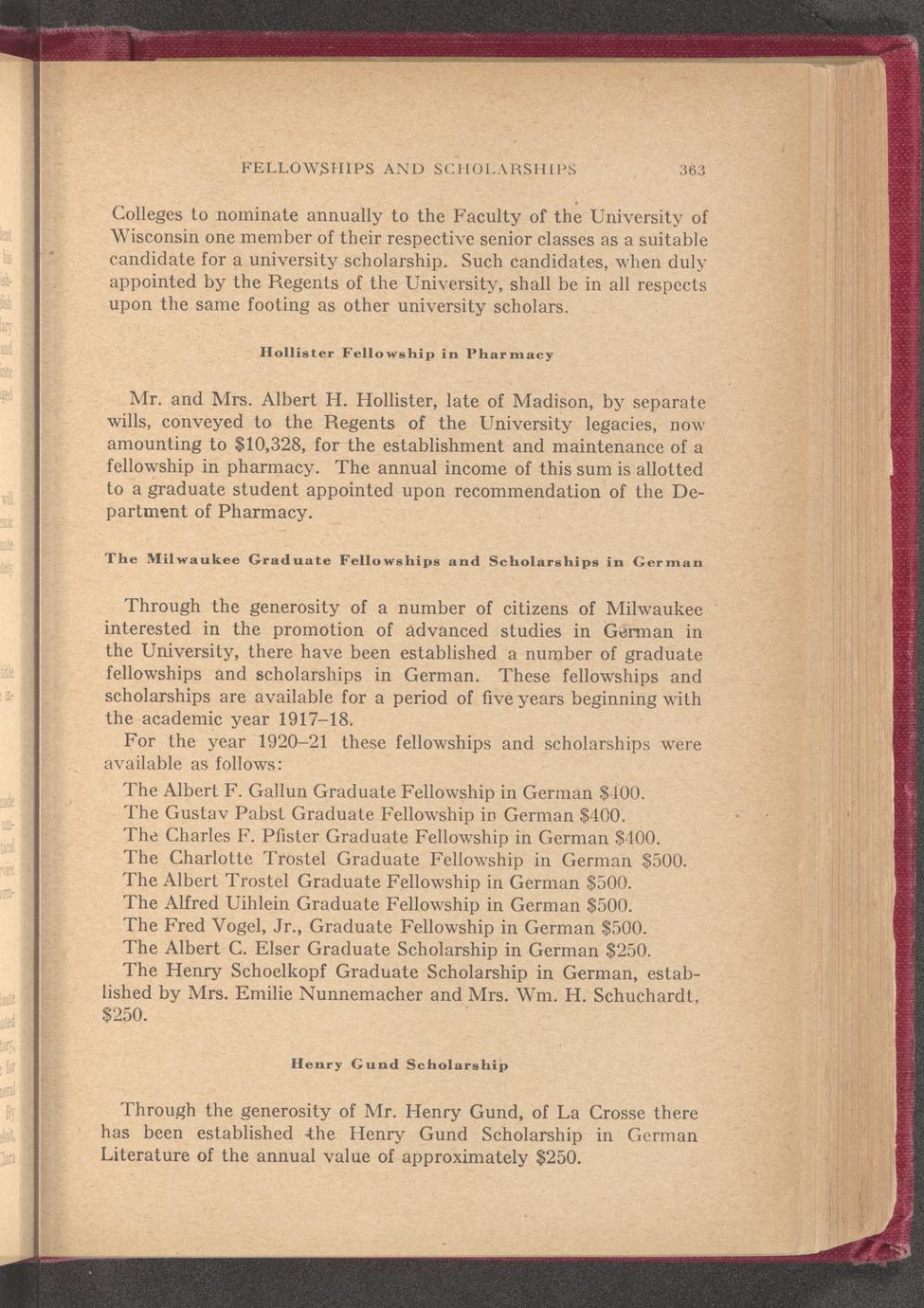 FELLOWSHIPS AND SCHOLARSHIPS 363

Colleges to nominate annually to the Faculty of the University of Wisconsin one member of their respective senior classes as a suitable candidate for a university scholarship. Such candidates, when duly appointed by the Regents of the University, shall be in all respects upon the same footing as other university scholars.

Hollister Fellowship in Pharmacy

Mr. and Mrs. Albert H. Hollister, late of Madison, by separate wills, conveyed to the Regents of the University legacies, now amounting to $10,328, for the establishment and maintenance of a fellowship in pharmacy. The annual income of this sum is allotted to a graduate student appointed upon recommendation of the Department of Pharmacy.

The Milwaukee Graduate Fellowships and Scholarships in German

Through the generosity of a number of citizens of Milwaukee interested in the promotion of advanced studies in German in the University, there have been established a number of graduate fellowships and scholarships in German. These fellowships and scholarships are available for a period of five years beginning with the academic year 1917–18.

For the year 1920–21 these fellowships and scholarships were available as follows:

The Albert F. Gallun Graduate Fellowship in German $400.
The Gustav Pabst Graduate Fellowship in German $400.
The Charles F. Pfister Graduate Fellowship in German $400.
The Charlotte Trostel Graduate Fellowship in German $500.
The Albert Trostel Graduate Fellowship in German $500.
The Alfred Uihlein Graduate Fellowship in German $500.
The Fred Vogel, Jr., Graduate Fellowship in German $500.
The Albert C. Elser Graduate Scholarship in German $250.
The Henry Schoelkopf Graduate Scholarship in German, established by Mrs. Emilie Nunnemacher and Mrs. Wm. H. Schuchardt, $250.

Henry Gund Scholarship

Through the generosity of Mr. Henry Gund, of La Crosse there has been established the Henry Gund Scholarship in German Literature of the annual value of approximately $250.